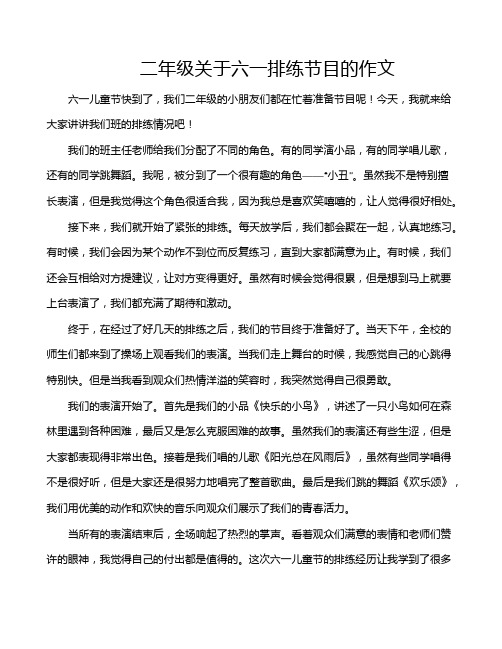 二年级关于六一排练节目的作文

六一儿童节快到了，我们二年级的小朋友们都在忙着准备节目呢！今天，我就来给大家讲讲我们班的排练情况吧！

我们的班主任老师给我们分配了不同的角色。有的同学演小品，有的同学唱儿歌，还有的同学跳舞蹈。我呢，被分到了一个很有趣的角色——“小丑”。虽然我不是特别擅长表演，但是我觉得这个角色很适合我，因为我总是喜欢笑嘻嘻的，让人觉得很好相处。

接下来，我们就开始了紧张的排练。每天放学后，我们都会聚在一起，认真地练习。有时候，我们会因为某个动作不到位而反复练习，直到大家都满意为止。有时候，我们还会互相给对方提建议，让对方变得更好。虽然有时候会觉得很累，但是想到马上就要上台表演了，我们都充满了期待和激动。

终于，在经过了好几天的排练之后，我们的节目终于准备好了。当天下午，全校的师生们都来到了操场上观看我们的表演。当我们走上舞台的时候，我感觉自己的心跳得特别快。但是当我看到观众们热情洋溢的笑容时，我突然觉得自己很勇敢。

我们的表演开始了。首先是我们的小品《快乐的小鸟》，讲述了一只小鸟如何在森林里遇到各种困难，最后又是怎么克服困难的故事。虽然我们的表演还有些生涩，但是大家都表现得非常出色。接着是我们唱的儿歌《阳光总在风雨后》，虽然有些同学唱得不是很好听，但是大家还是很努力地唱完了整首歌曲。最后是我们跳的舞蹈《欢乐颂》，我们用优美的动作和欢快的音乐向观众们展示了我们的青春活力。

当所有的表演结束后，全场响起了热烈的掌声。看着观众们满意的表情和老师们赞许的眼神，我觉得自己的付出都是值得的。这次六一儿童节的排练经历让我学到了很多